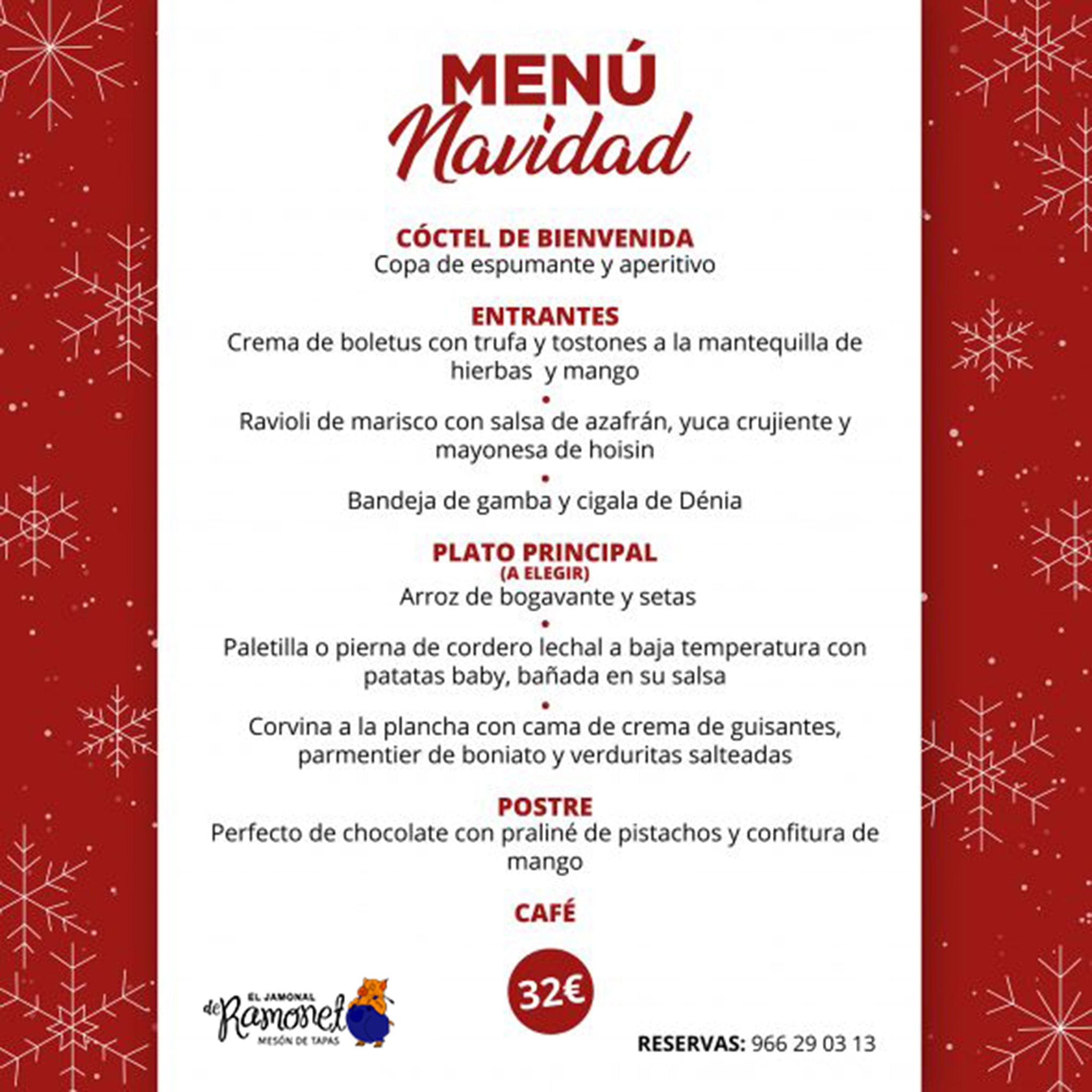 MENÚ
Navidad

CÓCTEL DE BIENVENIDA
Copa de espumante y aperitivo

ENTRANTES
Crema de boletus con trufa y tostones a la mantequilla de hierbas y mango
•
Ravioli de marisco con salsa de azafrán, yuca crujiente y mayonesa de hoisin
•
Bandeja de gamba y cigala de Dénia

PLATO PRINCIPAL
(A ELEGIR)
Arroz de bogavante y setas
•
Paletilla o pierna de cordero lechal a baja temperatura con patatas baby, bañada en su salsa
•
Corvina a la plancha con cama de crema de guisantes, parmentier de boniato y verduritas salteadas

POSTRE
Perfecto de chocolate con praliné de pistachos y confitura de mango

CAFÉ

32€

EL JAMONAL de Ramonet MESÓN DE TAPAS

RESERVAS: 966 29 03 13